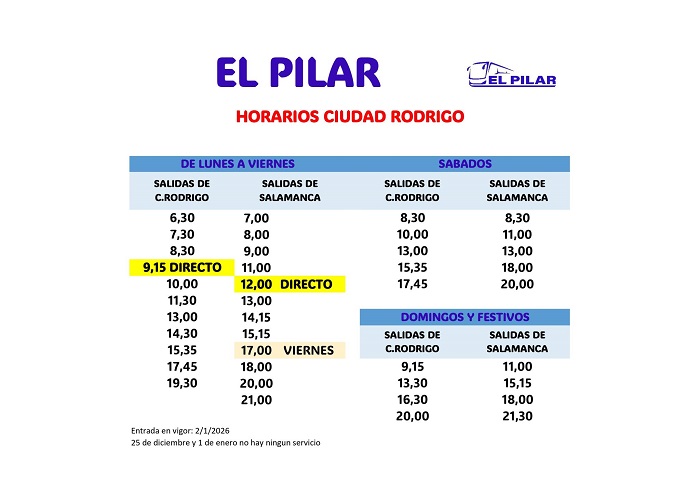 EL PILAR

EL PILAR

HORARIOS CIUDAD RODRIGO

DE LUNES A VIERNES

| SALIDAS DE C.RODRIGO | SALIDAS DE SALAMANCA |
|---|---|
| 6,30 | 7,00 |
| 7,30 | 8,00 |
| 8,30 | 9,00 |
| 9,15 DIRECTO | 11,00 |
| 10,00 | 12,00 DIRECTO |
| 11,30 | 13,00 |
| 13,00 | 14,15 |
| 14,30 | 15,15 |
| 15,35 | 17,00 VIERNES |
| 17,45 | 18,00 |
| 19,30 | 20,00 |
| | 21,00 |

SABADOS

| SALIDAS DE C.RODRIGO | SALIDAS DE SALAMANCA |
|---|---|
| 8,30 | 8,30 |
| 10,00 | 11,00 |
| 13,00 | 13,00 |
| 15,35 | 18,00 |
| 17,45 | 20,00 |

DOMINGOS Y FESTIVOS

| SALIDAS DE C.RODRIGO | SALIDAS DE SALAMANCA |
|---|---|
| 9,15 | 11,00 |
| 13,30 | 15,15 |
| 16,30 | 18,00 |
| 20,00 | 21,30 |

Entrada en vigor: 2/1/2026
25 de diciembre y 1 de enero no hay ningun servicio